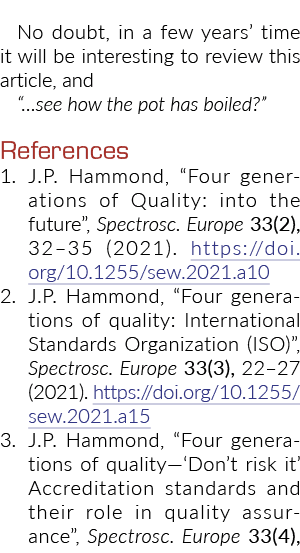 No doubt, in a few years' time it will be interesting to review this article, and

"...see how the pot has boiled?"

References

1. J.P. Hammond, "Four generations of Quality: into the future", Spectrosc. Europe 33(2), 32–35 (2021). https://doi.org/10.1255/sew.2021.a10
2. J.P. Hammond, "Four generations of quality: International Standards Organization (ISO)", Spectrosc. Europe 33(3), 22–27 (2021). https://doi.org/10.1255/sew.2021.a15
3. J.P. Hammond, "Four generations of quality—'Don't risk it' Accreditation standards and their role in quality assurance", Spectrosc. Europe 33(4),